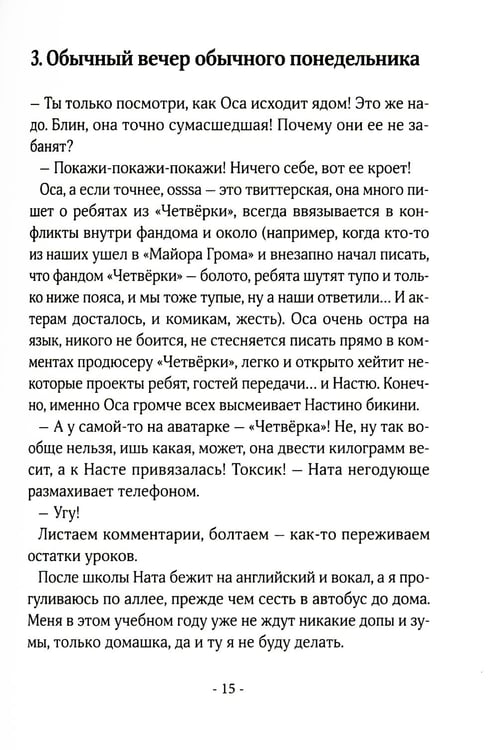 3. Обычный вечер обычного понедельника

– Ты только посмотри, как Оса исходит ядом! Это же надо. Блин, она точно сумасшедшая! Почему они ее не забанят?

– Покажи-покажи-покажи! Ничего себе, вот ее кроет!

Оса, а если точнее, osssa – это твиттерская, она много пишет о ребятах из «Четвёрки», всегда ввязывается в конфликты внутри фандома и около (например, когда кто-то из наших ушел в «Майора Грома» и внезапно начал писать, что фандом «Четвёрки» – болото, ребята шутят тупо и только ниже пояса, и мы тоже тупые, ну а наши ответили... И актерам досталось, и комикам, жесть). Оса очень остра на язык, никого не боится, не стесняется писать прямо в комментах продюсеру «Четвёрки», легко и открыто хейтит некоторые проекты ребят, гостей передачи... и Настю. Конечно, именно Оса громче всех высмеивает Настино бикини.

– А у самой-то на аватарке – «Четвёрка»! Не, ну так вообще нельзя, ишь какая, может, она двести килограмм весит, а к Насте привязалась! Токсик! – Ната негодующе размахивает телефоном.

– Угу!

Листаем комментарии, болтаем – как-то переживаем остатки уроков.

После школы Ната бежит на английский и вокал, а я прогуливаюсь по аллее, прежде чем сесть в автобус до дома. Меня в этом учебном году уже не ждут никакие допы и зумы, только домашка, да и ту я не буду делать.

- 15 -